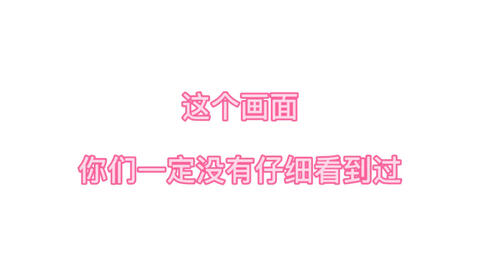 这个画面

你们一定没有仔细看到过